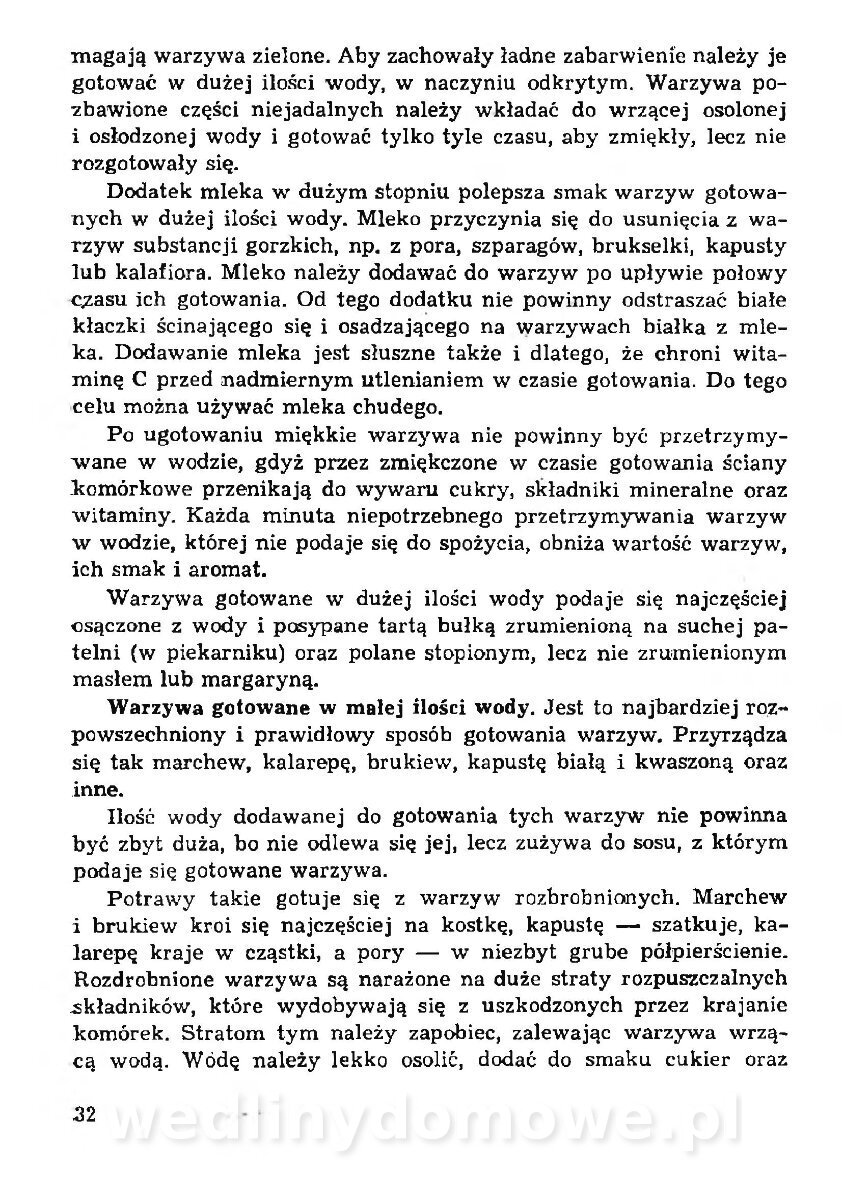 magają warzywa zielone. Aby zachowały ładne zabarwienie należy je gotować w dużej ilości wody, w naczyniu odkrytym. Warzywa pozbawione części niejadalnych należy wkładać do wrzącej osolonej i osłodzonej wody i gotować tylko tyle czasu, aby zmiękły, lecz nie rozgotowały się.

Dodatek mleka w dużym stopniu polepsza smak warzyw gotowanych w dużej ilości wody. Mleko przyczynia się do usunięcia z warzyw substancji gorzkich, np. z pora, szparagów, brukselki, kapusty lub kalafiora. Mleko należy dodawać do warzyw po upływie połowy czasu ich gotowania. Od tego dodatku nie powinny odstraszać białe kłaczki ścinającego się i osadzającego na warzywach białka z mleka. Dodawanie mleka jest słuszne także i dlatego, że chroni witaminę C przed nadmiernym utlenianiem w czasie gotowania. Do tego celu można używać mleka chudego.

Po ugotowaniu miękkie warzywa nie powinny być przetrzymywane w wodzie, gdyż przez zmiękczone w czasie gotowania ściany komórkowe przenikają do wywaru cukry, składniki mineralne oraz witaminy. Każda minuta niepotrzebnego przetrzymywania warzyw w wodzie, której nie podaje się do spożycia, obniża wartość warzyw, ich smak i aromat.

Warzywa gotowane w dużej ilości wody podaje się najczęściej osączone z wody i posypane tartą bułką zrumienioną na suchej patelni (w piekarniku) oraz polane stopionym, lecz nie zrumienionym masłem lub margaryną.

Warzywa gotowane w małej ilości wody. Jest to najbardziej rozpowszechniony i prawidłowy sposób gotowania warzyw. Przyrządza się tak marchew, kalarepę, brukiew, kapustę białą i kwaszoną oraz inne.

Ilość wody dodawanej do gotowania tych warzyw nie powinna być zbyt duża, bo nie odlewa się jej, lecz zużywa do sosu, z którym podaje się gotowane warzywa.

Potrawy takie gotuje się z warzyw rozbrobnionych. Marchew i brukiew kroi się najczęściej na kostkę, kapustę — szatkuje, kalarepę kraje w cząstki, a pory — w niezbyt grube półpierścienie. Rozdrobnione warzywa są narażone na duże straty rozpuszczalnych składników, które wydobywają się z uszkodzonych przez krajanie komórek. Stratom tym należy zapobiec, zalewając warzywa wrzącą wodą. Wodę należy lekko osolić, dodać do smaku cukier oraz

32 wedlinydomowe.pl